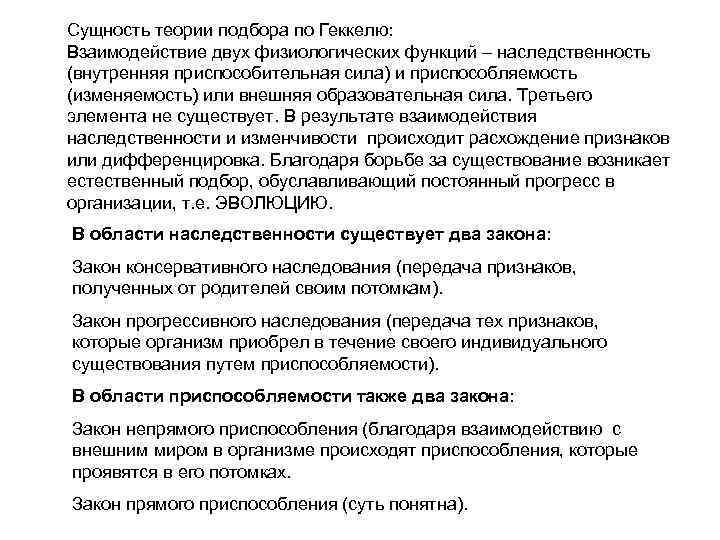 Сущность теории подбора по Геккелю:
Взаимодействие двух физиологических функций – наследственность (внутренняя приспособительная сила) и приспособляемость (изменяемость) или внешняя образовательная сила. Третьего элемента не существует. В результате взаимодействия наследственности и изменчивости происходит расхождение признаков или дифференцировка. Благодаря борьбе за существование возникает естественный подбор, обуславливающий постоянный прогресс в организации, т.е. ЭВОЛЮЦИЮ.

В области наследственности существует два закона:

Закон консервативного наследования (передача признаков, полученных от родителей своим потомкам).

Закон прогрессивного наследования (передача тех признаков, которые организм приобрел в течение своего индивидуального существования путем приспособляемости).

В области приспособляемости также два закона:

Закон непрямого приспособления (благодаря взаимодействию с внешним миром в организме происходят приспособления, которые проявятся в его потомках.

Закон прямого приспособления (суть понятна).